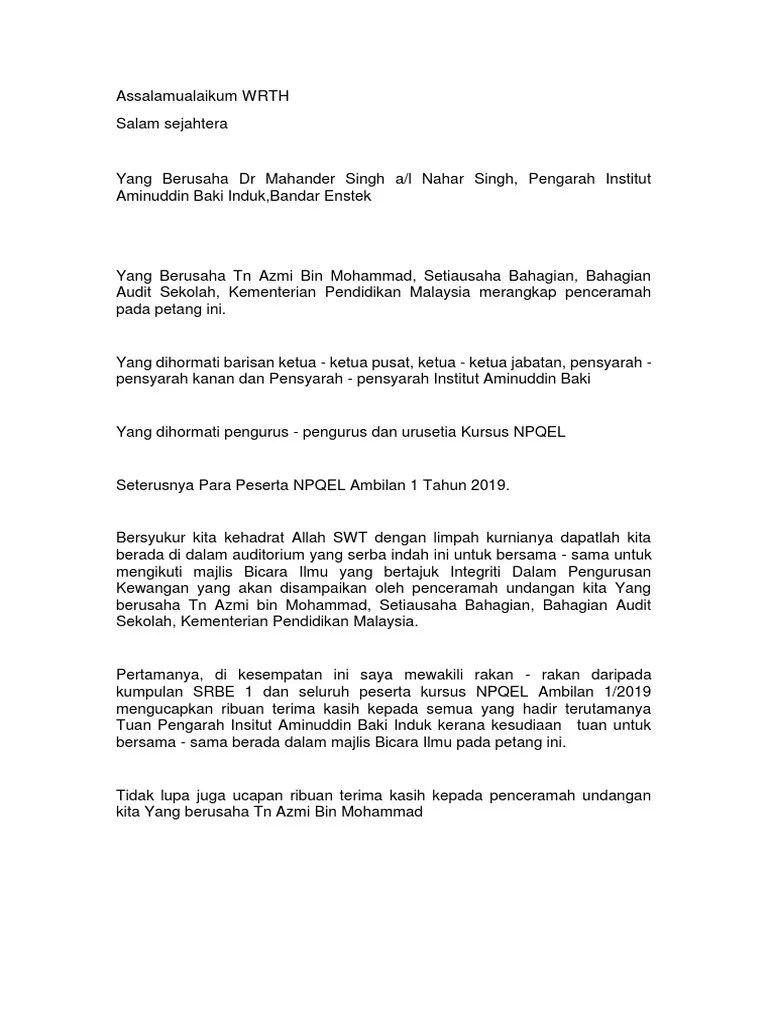 Assalamualaikum WRTH

Salam sejahtera

Yang Berusaha Dr Mahander Singh a/l Nahar Singh, Pengarah Institut Aminuddin Baki Induk,Bandar Enstek

Yang Berusaha Tn Azmi Bin Mohammad, Setiausaha Bahagian, Bahagian Audit Sekolah, Kementerian Pendidikan Malaysia merangkap penceramah pada petang ini.

Yang dihormati barisan ketua - ketua pusat, ketua - ketua jabatan, pensyarah - pensyarah kanan dan Pensyarah - pensyarah Institut Aminuddin Baki

Yang dihormati pengurus - pengurus dan urusetia Kursus NPQEL

Seterusnya Para Peserta NPQEL Ambilan 1 Tahun 2019.

Bersyukur kita kehadrat Allah SWT dengan limpah kurnianya dapatlah kita berada di dalam auditorium yang serba indah ini untuk bersama - sama untuk mengikuti majlis Bicara Ilmu yang bertajuk Integriti Dalam Pengurusan Kewangan yang akan disampaikan oleh penceramah undangan kita Yang berusaha Tn Azmi bin Mohammad, Setiausaha Bahagian, Bahagian Audit Sekolah, Kementerian Pendidikan Malaysia.

Pertamanya, di kesempatan ini saya mewakili rakan - rakan daripada kumpulan SRBE 1 dan seluruh peserta kursus NPQEL Ambilan 1/2019 mengucapkan ribuan terima kasih kepada semua yang hadir terutamanya Tuan Pengarah Insitut Aminuddin Baki Induk kerana kesudiaan tuan untuk bersama - sama berada dalam majlis Bicara Ilmu pada petang ini.

Tidak lupa juga ucapan ribuan terima kasih kepada penceramah undangan kita Yang berusaha Tn Azmi Bin Mohammad